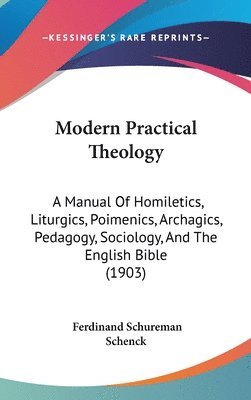 —KESSINGER'S RARE REPRINTS—

Modern Practical Theology

A Manual Of Homiletics, Liturgics, Poimenics, Archagics, Pedagogy, Sociology, And The English Bible (1903)

Ferdinand Schureman Schenck